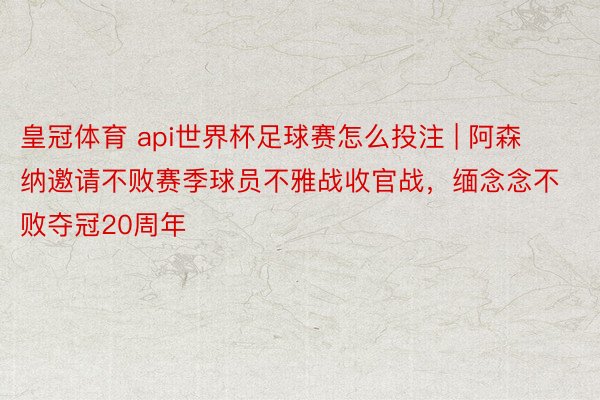 皇冠体育 api世界杯足球赛怎么投注 | 阿森纳邀请不败赛季球员不雅战收官战，缅念念不败夺冠20周年